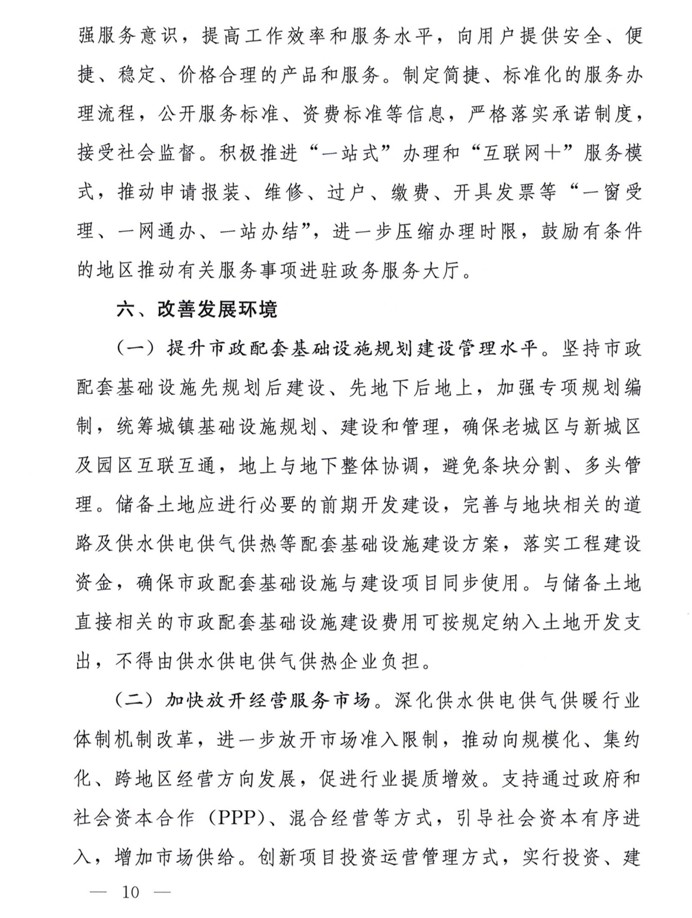 强服务意识，提高工作效率和服务水平，向用户提供安全、便捷、稳定、价格合理的产品和服务。制定简捷、标准化的服务办理流程，公开服务标准、资费标准等信息，严格落实承诺制度，接受社会监督。积极推进“一站式”办理和“互联网+”服务模式，推动申请报装、维修、过户、缴费、开具发票等“一窗受理、一网通办、一站办结”，进一步压缩办理时限，鼓励有条件的地区推动有关服务事项进驻政务服务大厅。

六、改善发展环境

（一）提升市政配套基础设施规划建设管理水平。坚持市政配套基础设施先规划后建设、先地下后地上，加强专项规划编制，统筹城镇基础设施规划、建设和管理，确保老城区与新城区及园区互联互通，地上与地下整体协调，避免条块分割、多头管理。储备土地应进行必要的前期开发建设，完善与地块相关的道路及供水供电供气供热等配套基础设施建设方案，落实工程建设资金，确保市政配套基础设施与建设项目同步使用。与储备土地直接相关的市政配套基础设施建设费用可按规定纳入土地开发支出，不得由供水供电供气供热企业负担。

（二）加快放开经营服务市场。深化供水供电供气供暖行业体制机制改革，进一步放开市场准入限制，推动向规模化、集约化、跨地区经营方向发展，促进行业提质增效。支持通过政府和社会资本合作（PPP）、混合经营等方式，引导社会资本有序进入，增加市场供给。创新项目投资运营管理方式，实行投资、建

— 10 —